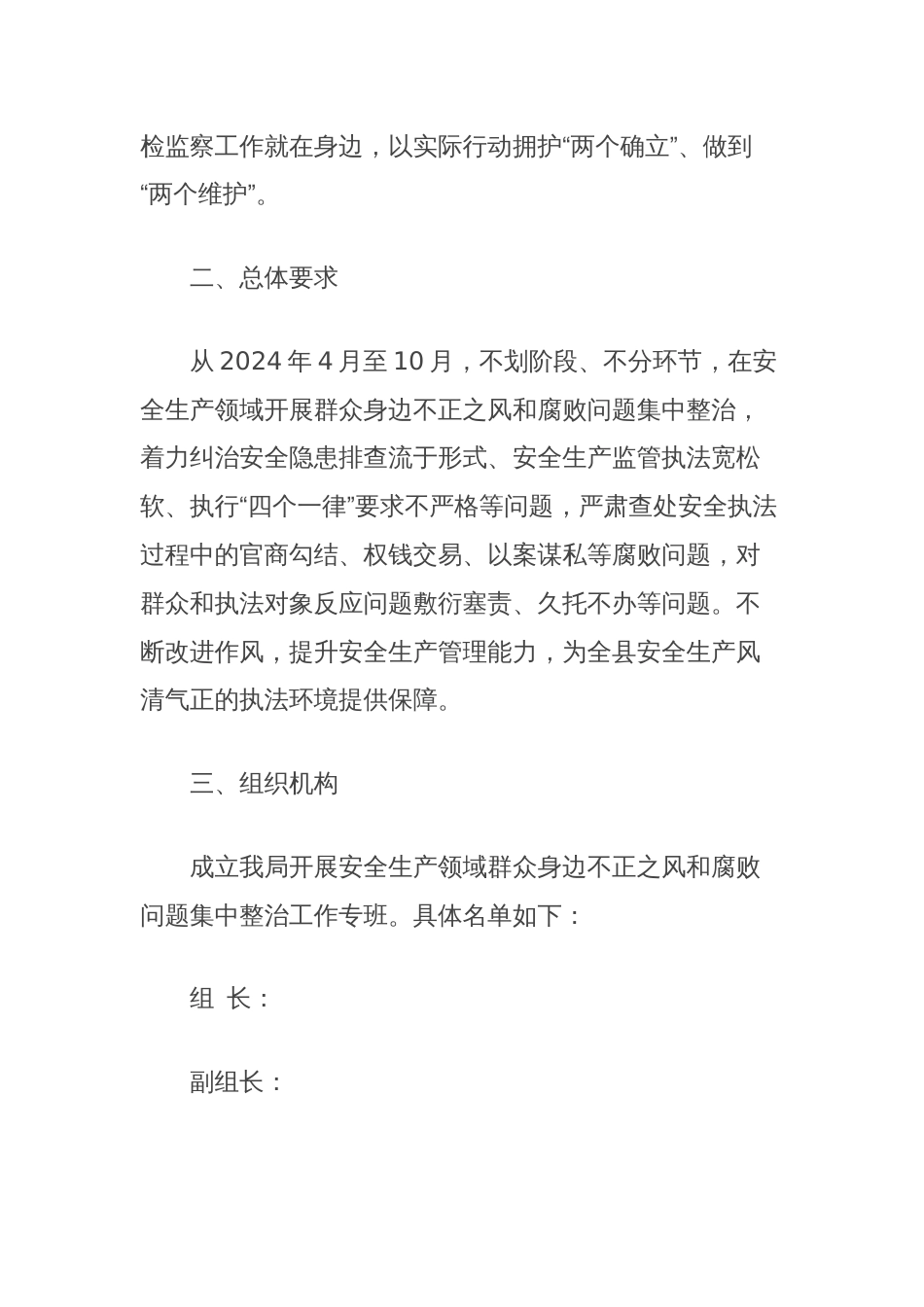 检监察工作就在身边，以实际行动拥护“两个确立”、做到“两个维护”。

二、总体要求

从 2024 年 4 月至 10 月，不划阶段、不分环节，在安全生产领域开展群众身边不正之风和腐败问题集中整治，着力纠治安全隐患排查流于形式、安全生产监管执法宽松软、执行“四个一律”要求不严格等问题，严肃查处安全执法过程中的官商勾结、权钱交易、以案谋私等腐败问题，对群众和执法对象反应问题敷衍塞责、久托不办等问题。不断改进作风，提升安全生产管理能力，为全县安全生产风清气正的执法环境提供保障。

三、组织机构

成立我局开展安全生产领域群众身边不正之风和腐败问题集中整治工作专班。具体名单如下：

组 长：

副组长：